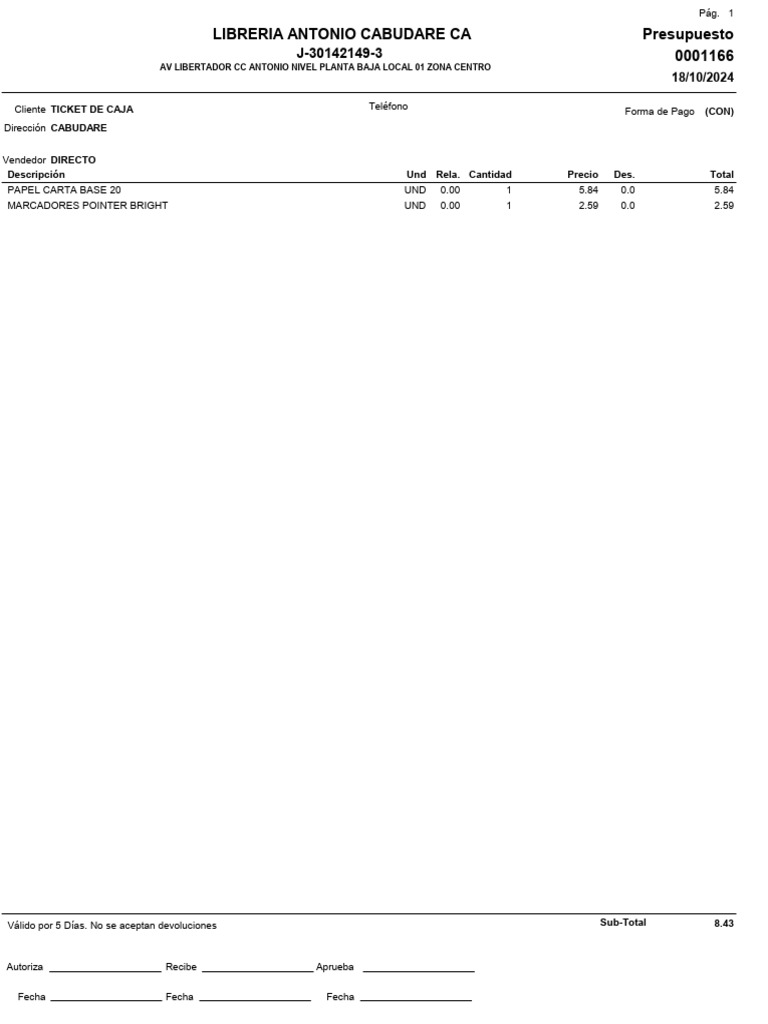 Pág. 1

LIBRERIA ANTONIO CABUDARE CA
J-30142149-3
AV LIBERTADOR CC ANTONIO NIVEL PLANTA BAJA LOCAL 01 ZONA CENTRO

Presupuesto
0001166
18/10/2024

Cliente TICKET DE CAJA
Teléfono
Forma de Pago (CON)
Dirección CABUDARE

Vendedor DIRECTO

| Descripción | Und | Rela. | Cantidad | Precio | Des. | Total |
|---|---|---|---|---|---|---|
| PAPEL CARTA BASE 20 | UND | 0.00 | 1 | 5.84 | 0.0 | 5.84 |
| MARCADORES POINTER BRIGHT | UND | 0.00 | 1 | 2.59 | 0.0 | 2.59 |

Válido por 5 Días. No se aceptan devoluciones
Sub-Total 8.43

Autoriza ____________ Recibe ____________ Aprueba ____________

Fecha ____________ Fecha ____________ Fecha ____________